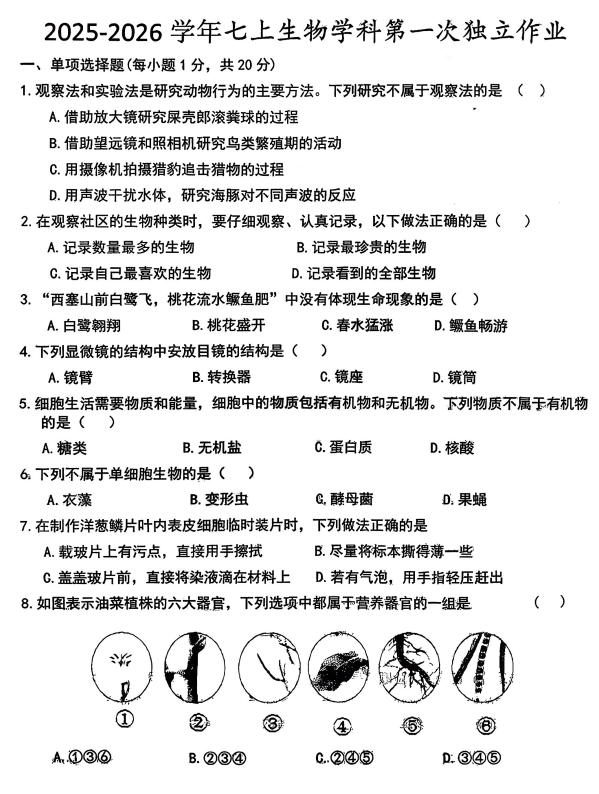 2025-2026 学年七上生物学科第一次独立作业

一、单项选择题(每小题 1 分，共 20 分)

1. 观察法和实验法是研究动物行为的主要方法。下列研究不属于观察法的是 （ ）

A. 借助放大镜研究屎壳郎滚粪球的过程

B. 借助望远镜和照相机研究鸟类繁殖期的活动

C. 用摄像机拍摄猎豹追击猎物的过程

D. 用声波干扰水体，研究海豚对不同声波的反应

2. 在观察社区的生物种类时，要仔细观察、认真记录，以下做法正确的是（ ）

A. 记录数量最多的生物　B. 记录最珍贵的生物

C. 记录自己最喜欢的生物　D. 记录看到的全部生物

3. “西塞山前白鹭飞，桃花流水鳜鱼肥”中没有体现生命现象的是（ ）

A. 白鹭翱翔　B. 桃花盛开　C. 春水猛涨　D. 鳜鱼畅游

4. 下列显微镜的结构中安放目镜的结构是（ ）

A. 镜臂　B. 转换器　C. 镜座　D. 镜筒

5. 细胞生活需要物质和能量，细胞中的物质包括有机物和无机物。下列物质不属于有机物的是（ ）

A. 糖类　B. 无机盐　C. 蛋白质　D. 核酸

6. 下列不属于单细胞生物的是（ ）

A. 衣藻　B. 变形虫　C. 酵母菌　D. 果蝇

7. 在制作洋葱鳞片叶内表皮细胞临时装片时，下列做法正确的是

A. 载玻片上有污点，直接用手擦拭　B. 尽量将标本撕得薄一些

C. 盖盖玻片前，直接将染液滴在材料上　D. 若有气泡，用手指轻压赶出

8. 如图表示油菜植株的六大器官，下列选项中都属于营养器官的一组是　（ ）

①　②　③　④　⑤　⑥

A. ①③⑥　B. ②③④　C. ②④⑤　D. ③④⑤